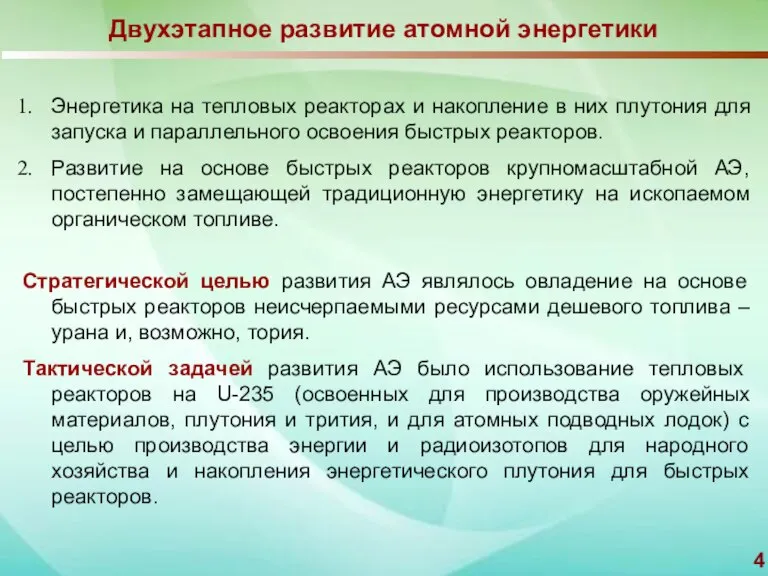 Двухэтапное развитие атомной энергетики

1. Энергетика на тепловых реакторах и накопление в них плутония для запуска и параллельного освоения быстрых реакторов.

2. Развитие на основе быстрых реакторов крупномасштабной АЭ, постепенно замещающей традиционную энергетику на ископаемом органическом топливе.

Стратегической целью развития АЭ являлось овладение на основе быстрых реакторов неисчерпаемыми ресурсами дешевого топлива – урана и, возможно, тория.

Тактической задачей развития АЭ было использование тепловых реакторов на U-235 (освоенных для производства оружейных материалов, плутония и трития, и для атомных подводных лодок) с целью производства энергии и радиоизотопов для народного хозяйства и накопления энергетического плутония для быстрых реакторов.

4